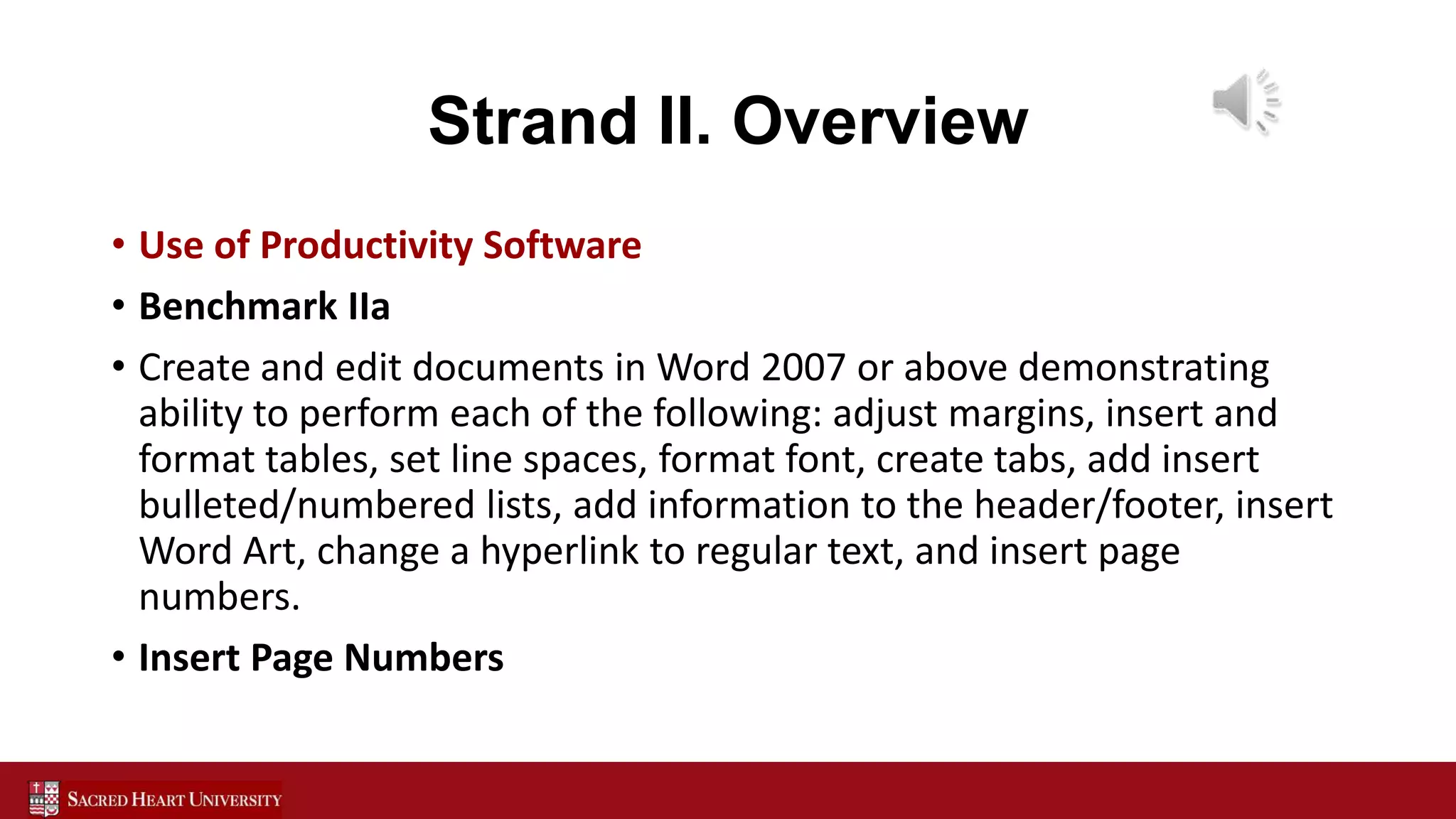 Strand II. Overview

• Use of Productivity Software

• Benchmark IIa

• Create and edit documents in Word 2007 or above demonstrating ability to perform each of the following: adjust margins, insert and format tables, set line spaces, format font, create tabs, add insert bulleted/numbered lists, add information to the header/footer, insert Word Art, change a hyperlink to regular text, and insert page numbers.

• Insert Page Numbers

SACRED HEART UNIVERSITY